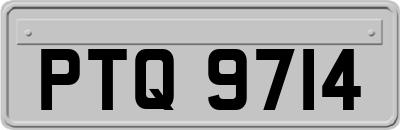 PTQ 9714